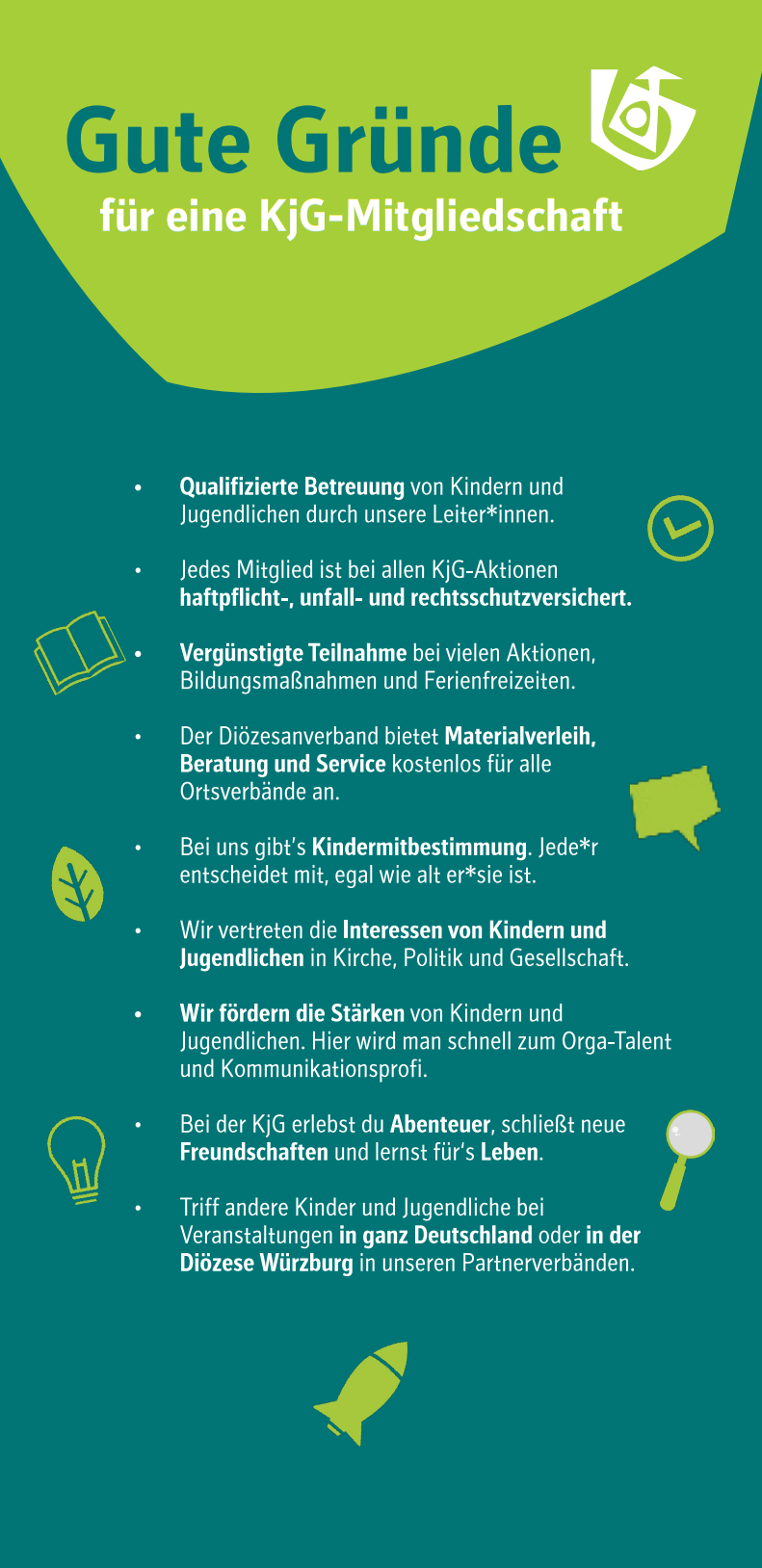 Gute Gründe
für eine KjG-Mitgliedschaft

• Qualifizierte Betreuung von Kindern und Jugendlichen durch unsere Leiter*innen.

• Jedes Mitglied ist bei allen KjG-Aktionen haftpflicht-, unfall- und rechtsschutzversichert.

• Vergünstigte Teilnahme bei vielen Aktionen, Bildungsmaßnahmen und Ferienfreizeiten.

• Der Diözesanverband bietet Materialverleih, Beratung und Service kostenlos für alle Ortsverbände an.

• Bei uns gibt's Kindermitbestimmung. Jede*r entscheidet mit, egal wie alt er*sie ist.

• Wir vertreten die Interessen von Kindern und Jugendlichen in Kirche, Politik und Gesellschaft.

• Wir fördern die Stärken von Kindern und Jugendlichen. Hier wird man schnell zum Orga-Talent und Kommunikationsprofi.

• Bei der KjG erlebst du Abenteuer, schließt neue Freundschaften und lernst für's Leben.

• Triff andere Kinder und Jugendliche bei Veranstaltungen in ganz Deutschland oder in der Diözese Würzburg in unseren Partnerverbänden.